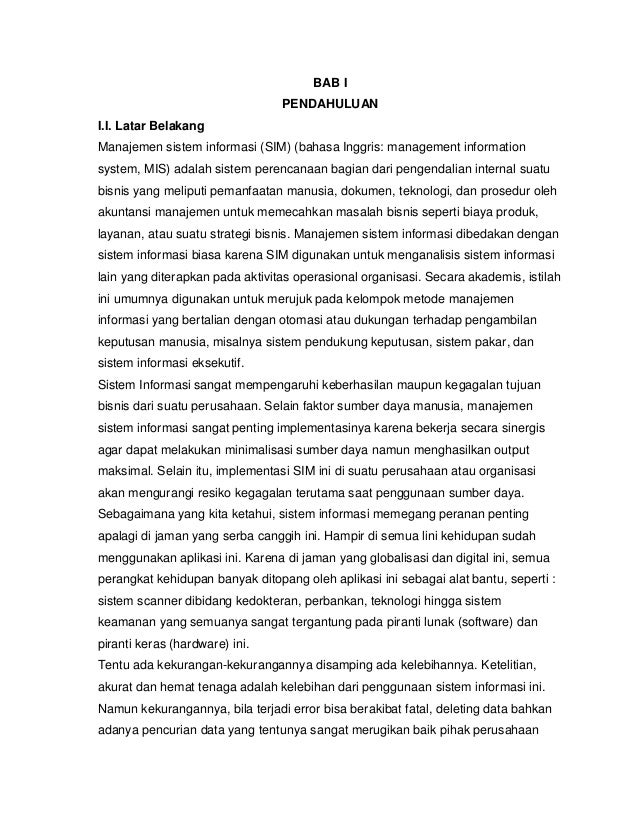 BAB I
PENDAHULUAN

I.I. Latar Belakang

Manajemen sistem informasi (SIM) (bahasa Inggris: management information system, MIS) adalah sistem perencanaan bagian dari pengendalian internal suatu bisnis yang meliputi pemanfaatan manusia, dokumen, teknologi, dan prosedur oleh akuntansi manajemen untuk memecahkan masalah bisnis seperti biaya produk, layanan, atau suatu strategi bisnis. Manajemen sistem informasi dibedakan dengan sistem informasi biasa karena SIM digunakan untuk menganalisis sistem informasi lain yang diterapkan pada aktivitas operasional organisasi. Secara akademis, istilah ini umumnya digunakan untuk merujuk pada kelompok metode manajemen informasi yang bertalian dengan otomasi atau dukungan terhadap pengambilan keputusan manusia, misalnya sistem pendukung keputusan, sistem pakar, dan sistem informasi eksekutif.

Sistem Informasi sangat mempengaruhi keberhasilan maupun kegagalan tujuan bisnis dari suatu perusahaan. Selain faktor sumber daya manusia, manajemen sistem informasi sangat penting implementasinya karena bekerja secara sinergis agar dapat melakukan minimalisasi sumber daya namun menghasilkan output maksimal. Selain itu, implementasi SIM ini di suatu perusahaan atau organisasi akan mengurangi resiko kegagalan terutama saat penggunaan sumber daya. Sebagaimana yang kita ketahui, sistem informasi memegang peranan penting apalagi di jaman yang serba canggih ini. Hampir di semua lini kehidupan sudah menggunakan aplikasi ini. Karena di jaman yang globalisasi dan digital ini, semua perangkat kehidupan banyak ditopang oleh aplikasi ini sebagai alat bantu, seperti : sistem scanner dibidang kedokteran, perbankan, teknologi hingga sistem keamanan yang semuanya sangat tergantung pada piranti lunak (software) dan piranti keras (hardware) ini.

Tentu ada kekurangan-kekurangannya disamping ada kelebihannya. Ketelitian, akurat dan hemat tenaga adalah kelebihan dari penggunaan sistem informasi ini. Namun kekurangannya, bila terjadi error bisa berakibat fatal, deleting data bahkan adanya pencurian data yang tentunya sangat merugikan baik pihak perusahaan